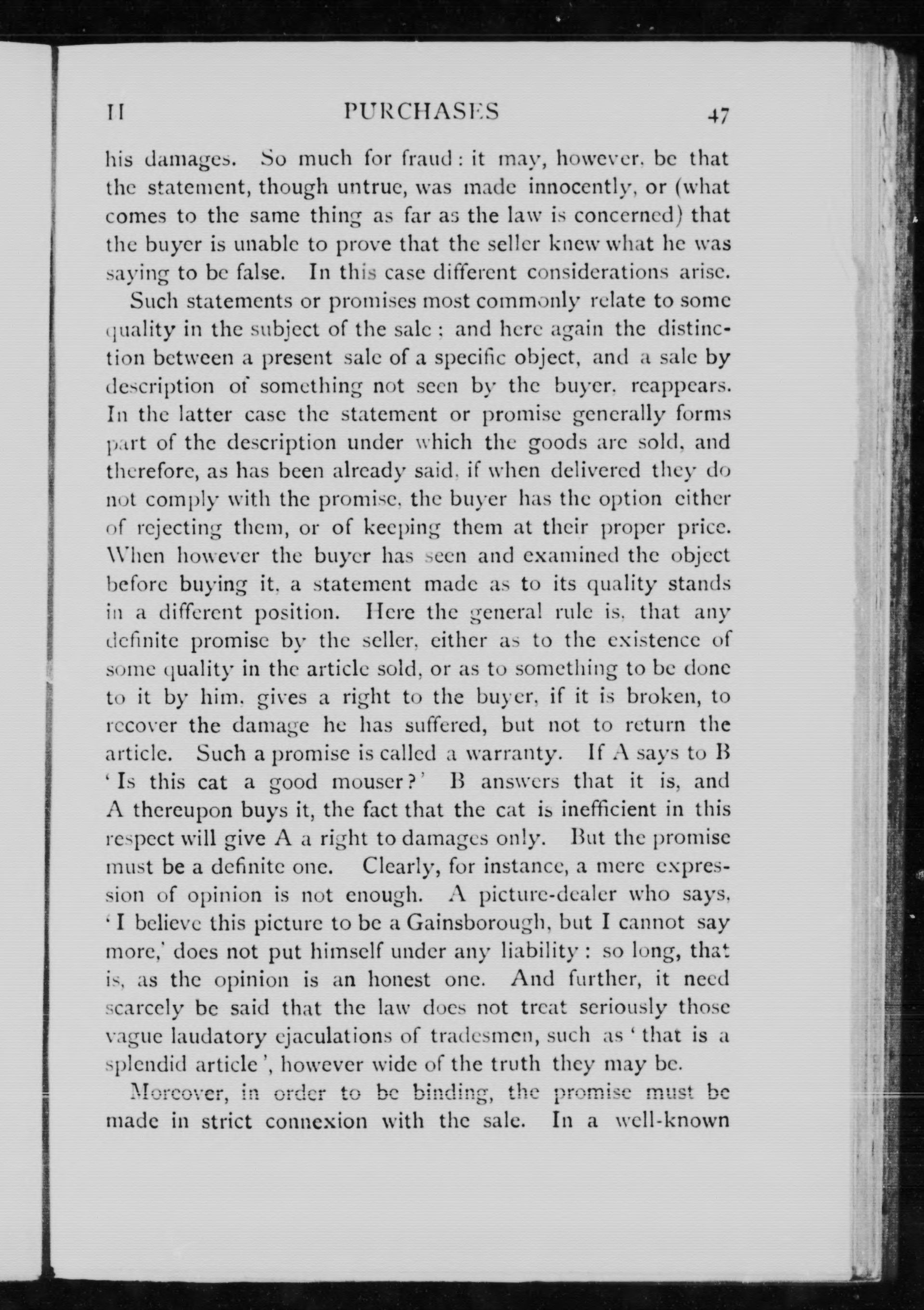 II PURCHASES 47

his damages. So much for fraud: it may, however, be that the statement, though untrue, was made innocently, or (what comes to the same thing as far as the law is concerned) that the buyer is unable to prove that the seller knew what he was saying to be false. In this case different considerations arise.

Such statements or promises most commonly relate to some quality in the subject of the sale; and here again the distinction between a present sale of a specific object, and a sale by description of something not seen by the buyer, reappears. In the latter case the statement or promise generally forms part of the description under which the goods are sold, and therefore, as has been already said, if when delivered they do not comply with the promise, the buyer has the option either of rejecting them, or of keeping them at their proper price. When however the buyer has seen and examined the object before buying it, a statement made as to its quality stands in a different position. Here the general rule is, that any definite promise by the seller, either as to the existence of some quality in the article sold, or as to something to be done to it by him, gives a right to the buyer, if it is broken, to recover the damage he has suffered, but not to return the article. Such a promise is called a warranty. If A says to B 'Is this cat a good mouser?' B answers that it is, and A thereupon buys it, the fact that the cat is inefficient in this respect will give A a right to damages only. But the promise must be a definite one. Clearly, for instance, a mere expression of opinion is not enough. A picture-dealer who says, 'I believe this picture to be a Gainsborough, but I cannot say more,' does not put himself under any liability: so long, that is, as the opinion is an honest one. And further, it need scarcely be said that the law does not treat seriously those vague laudatory ejaculations of tradesmen, such as 'that is a splendid article', however wide of the truth they may be.

Moreover, in order to be binding, the promise must be made in strict connexion with the sale. In a well-known